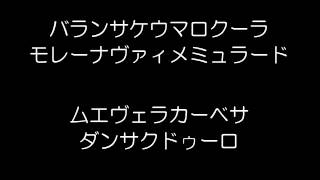 バランサケウマロクーラ
モレーナヴァィメミュラード

ムエヴェラカーベサ
ダンサクドゥーロ